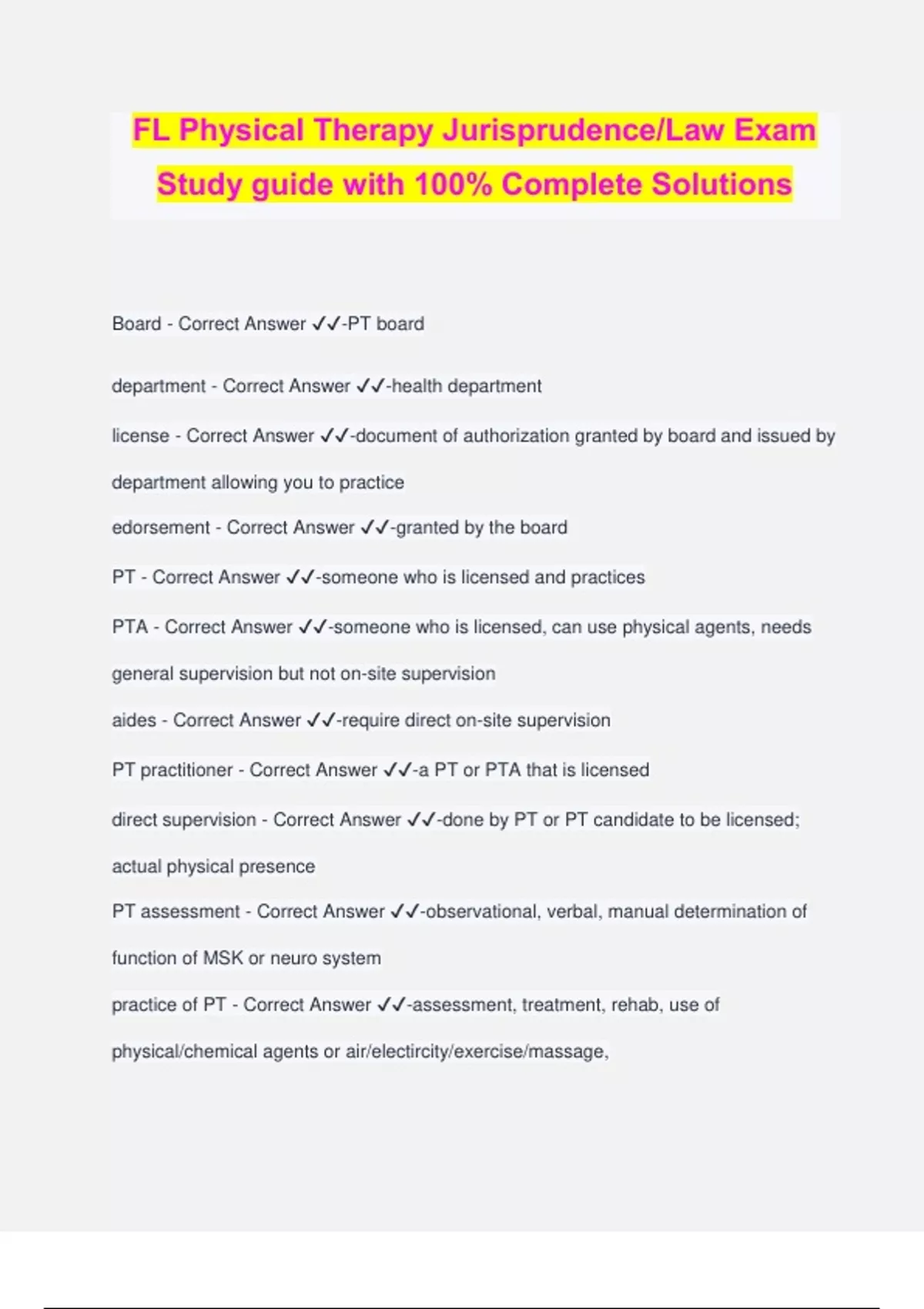 FL Physical Therapy Jurisprudence/Law Exam Study guide with 100% Complete Solutions

Board - Correct Answer ✓✓-PT board

department - Correct Answer ✓✓-health department

license - Correct Answer ✓✓-document of authorization granted by board and issued by department allowing you to practice

edorsement - Correct Answer ✓✓-granted by the board

PT - Correct Answer ✓✓-someone who is licensed and practices

PTA - Correct Answer ✓✓-someone who is licensed, can use physical agents, needs general supervision but not on-site supervision

aides - Correct Answer ✓✓-require direct on-site supervision

PT practitioner - Correct Answer ✓✓-a PT or PTA that is licensed

direct supervision - Correct Answer ✓✓-done by PT or PT candidate to be licensed; actual physical presence

PT assessment - Correct Answer ✓✓-observational, verbal, manual determination of function of MSK or neuro system

practice of PT - Correct Answer ✓✓-assessment, treatment, rehab, use of physical/chemical agents or air/electircity/exercise/massage,